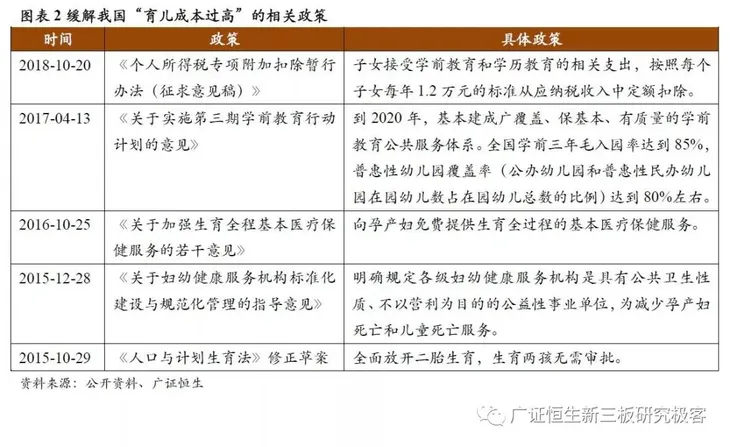 图表 2 缓解我国“育儿成本过高”的相关政策

| 时间 | 政策 | 具体政策 |
|---|---|---|
| 2018-10-20 | 《个人所得税专项附加扣除暂行办法（征求意见稿）》 | 子女接受学前教育和学历教育的相关支出，按照每个子女每年 1.2 万元的标准从应纳税收入中定额扣除。 |
| 2017-04-13 | 《关于实施第三期学前教育行动计划的意见》 | 到 2020 年，基本建成广覆盖、保基本、有质量的学前教育公共服务体系。全国学前三年毛入园率达到 85%，普惠性幼儿园覆盖率（公办幼儿园和普惠性民办幼儿园在园幼儿数占在园幼儿总数的比例）达到 80%左右。 |
| 2016-10-25 | 《关于加强生育全程基本医疗保健服务的若干意见》 | 向孕产妇免费提供生育全过程的基本医疗保健服务。 |
| 2015-12-28 | 《关于妇幼健康服务机构标准化建设与规范化管理的指导意见》 | 明确规定各级妇幼健康服务机构是具有公共卫生性质、不以营利为目的的公益性事业单位，为减少孕产妇死亡和儿童死亡服务。 |
| 2015-10-29 | 《人口与计划生育法》修正草案 | 全面放开二胎生育，生育两孩无需审批。 |

资料来源：公开资料、广证恒生

广证恒生新三板研究极客